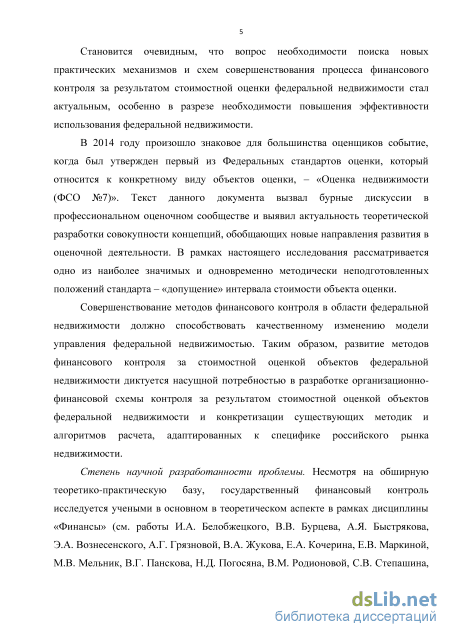 5

Становится очевидным, что вопрос необходимости поиска новых практических механизмов и схем совершенствования процесса финансового контроля за результатом стоимостной оценки федеральной недвижимости стал актуальным, особенно в разрезе необходимости повышения эффективности использования федеральной недвижимости.

В 2014 году произошло знаковое для большинства оценщиков событие, когда был утвержден первый из Федеральных стандартов оценки, который относится к конкретному виду объектов оценки, – «Оценка недвижимости (ФСО №7)». Текст данного документа вызвал бурные дискуссии в профессиональном оценочном сообществе и выявил актуальность теоретической разработки совокупности концепций, обобщающих новые направления развития в оценочной деятельности. В рамках настоящего исследования рассматривается одно из наиболее значимых и одновременно методически неподготовленных положений стандарта – «допущение» интервала стоимости объекта оценки.

Совершенствование методов финансового контроля в области федеральной недвижимости должно способствовать качественному изменению модели управления федеральной недвижимостью. Таким образом, развитие методов финансового контроля за стоимостной оценкой объектов федеральной недвижимости диктуется насущной потребностью в разработке организационно-финансовой схемы контроля за результатом стоимостной оценкой объектов федеральной недвижимости и конкретизации существующих методик и алгоритмов расчета, адаптированных к специфике российского рынка недвижимости.

Степень научной разработанности проблемы. Несмотря на обширную теоретико-практическую базу, государственный финансовый контроль исследуется учеными в основном в теоретическом аспекте в рамках дисциплины «Финансы» (см. работы И.А. Белобжецкого, В.В. Бурцева, А.Я. Быстрякова, Э.А. Вознесенского, А.Г. Грязновой, В.А. Жукова, Е.А. Кочерина, Е.В. Маркиной, М.В. Мельник, В.Г. Панскова, Н.Д. Погосяна, В.М. Родионовой, С.В. Степашина,

dsLib.net
библиотека диссертаций